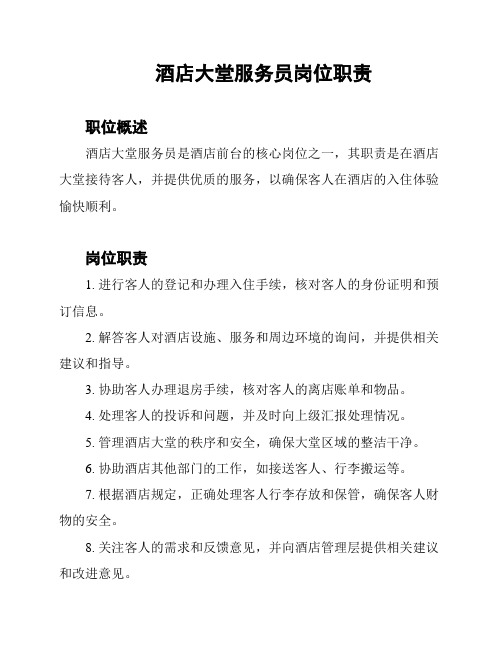 酒店大堂服务员岗位职责

职位概述

酒店大堂服务员是酒店前台的核心岗位之一，其职责是在酒店大堂接待客人，并提供优质的服务，以确保客人在酒店的入住体验愉快顺利。

岗位职责

1. 进行客人的登记和办理入住手续，核对客人的身份证明和预订信息。

2. 解答客人对酒店设施、服务和周边环境的询问，并提供相关建议和指导。

3. 协助客人办理退房手续，核对客人的离店账单和物品。

4. 处理客人的投诉和问题，并及时向上级汇报处理情况。

5. 管理酒店大堂的秩序和安全，确保大堂区域的整洁干净。

6. 协助酒店其他部门的工作，如接送客人、行李搬运等。

7. 根据酒店规定，正确处理客人行李存放和保管，确保客人财物的安全。

8. 关注客人的需求和反馈意见，并向酒店管理层提供相关建议和改进意见。